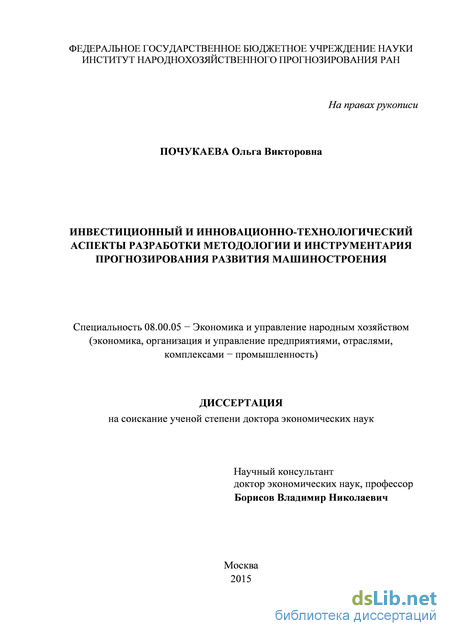 ФЕДЕРАЛЬНОЕ ГОСУДАРСТВЕННОЕ БЮДЖЕТНОЕ УЧРЕЖДЕНИЕ НАУКИ
ИНСТИТУТ НАРОДНОХОЗЯЙСТВЕННОГО ПРОГНОЗИРОВАНИЯ РАН

На правах рукописи

ПОЧУКАЕВА Ольга Викторовна

ИНВЕСТИЦИОННЫЙ И ИННОВАЦИОННО-ТЕХНОЛОГИЧЕСКИЙ АСПЕКТЫ РАЗРАБОТКИ МЕТОДОЛОГИИ И ИНСТРУМЕНТАРИЯ ПРОГНОЗИРОВАНИЯ РАЗВИТИЯ МАШИНОСТРОЕНИЯ

Специальность 08.00.05 − Экономика и управление народным хозяйством (экономика, организация и управление предприятиями, отраслями, комплексами − промышленность)

ДИССЕРТАЦИЯ
на соискание ученой степени доктора экономических наук

Научный консультант
доктор экономических наук, профессор
Борисов Владимир Николаевич

Москва
2015

dsLib.net
библиотека диссертаций